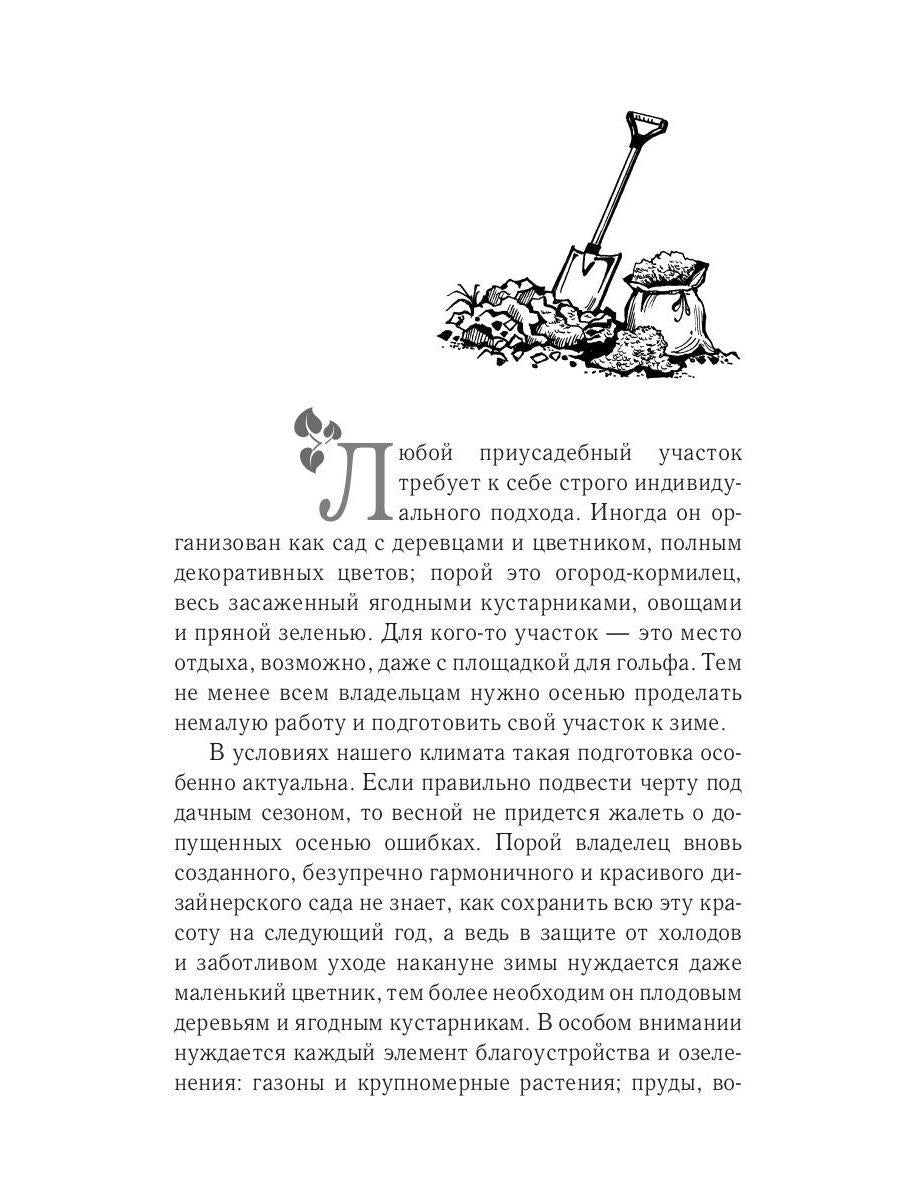 Любой приусадебный участок требует к себе строго индивидуального подхода. Иногда он организован как сад с деревцами и цветником, полным декоративных цветов; порой это огород-кормилец, весь засаженный ягодными кустарниками, овощами и пряной зеленью. Для кого-то участок — это место отдыха, возможно, даже с площадкой для гольфа. Тем не менее всем владельцам нужно осенью проделать немалую работу и подготовить свой участок к зиме.

В условиях нашего климата такая подготовка особенно актуальна. Если правильно подвести черту под дачным сезоном, то весной не придется жалеть о допущенных осенью ошибках. Порой владелец вновь созданного, безупречно гармоничного и красивого дизайнерского сада не знает, как сохранить всю эту красоту на следующий год, а ведь в защите от холодов и заботливом уходе накануне зимы нуждается даже маленький цветник, тем более необходим он плодовым деревьям и ягодным кустарникам. В особом внимании нуждается каждый элемент благоустройства и озеленения: газоны и крупномерные растения; пруды, во-